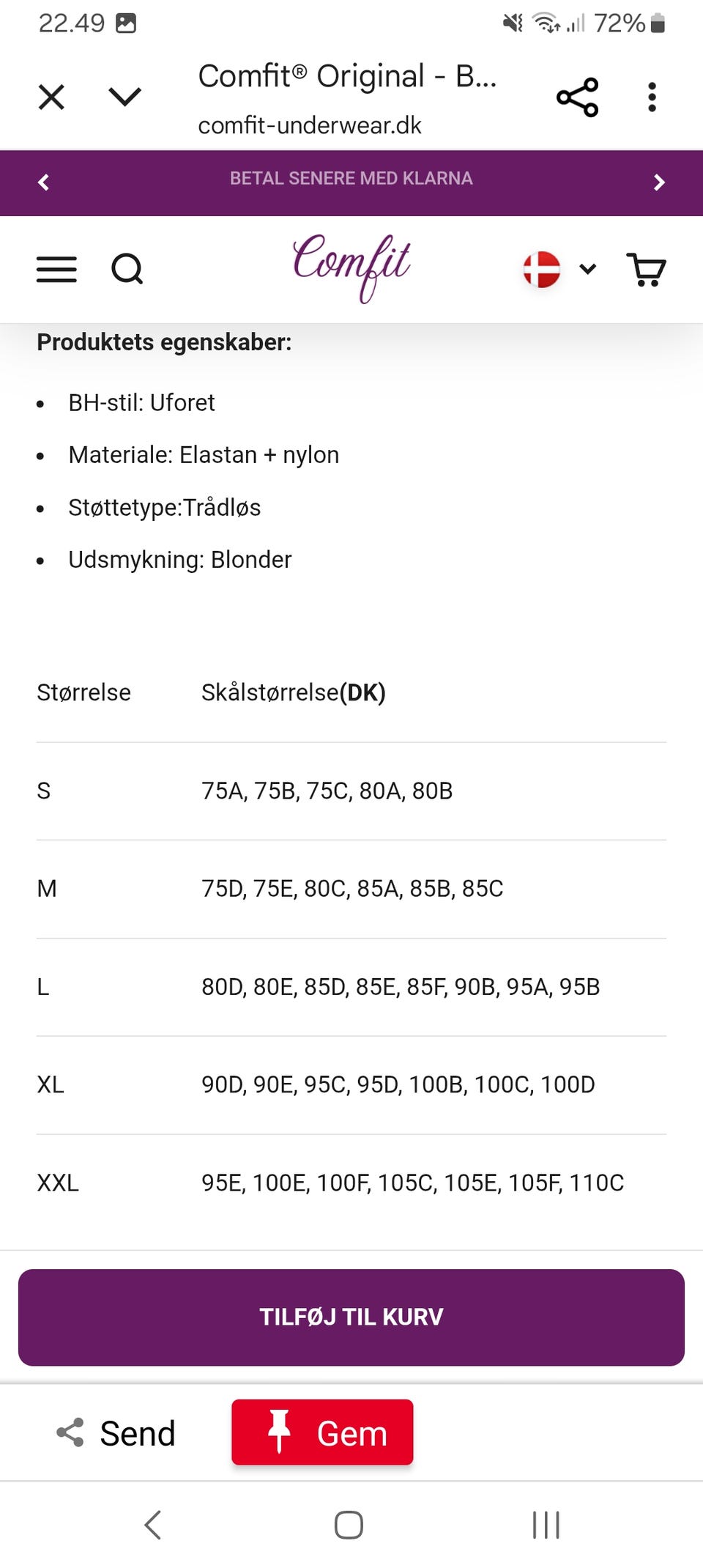 22.49 72%

Comfit® Original - B...
comfit-underwear.dk

BETAL SENERE MED KLARNA

Comfit

Produktets egenskaber:

- BH-stil: Uforet
- Materiale: Elastan + nylon
- Støttetype:Trådløs
- Udsmykning: Blonder

| Størrelse | Skålstørrelse(DK) |
|---|---|
| S | 75A, 75B, 75C, 80A, 80B |
| M | 75D, 75E, 80C, 85A, 85B, 85C |
| L | 80D, 80E, 85D, 85E, 85F, 90B, 95A, 95B |
| XL | 90D, 90E, 95C, 95D, 100B, 100C, 100D |
| XXL | 95E, 100E, 100F, 105C, 105E, 105F, 110C |

TILFØJ TIL KURV

Send Gem